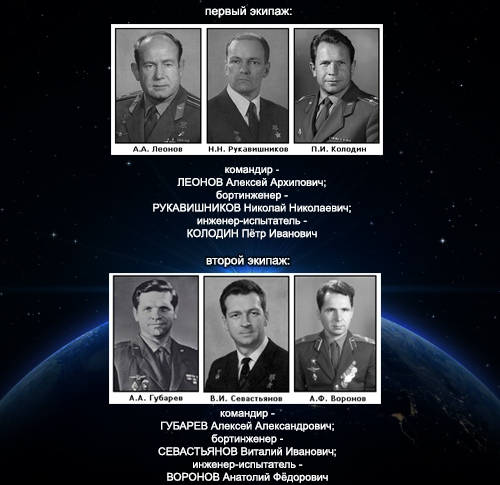 первый экипаж:

А.А. Леонов

Н.Н. Рукавишников

П.И. Колодин

командир -
ЛЕОНОВ Алексей Архипович;
бортинженер -
РУКАВИШНИКОВ Николай Николаевич;
инженер-испытатель -
КОЛОДИН Пётр Иванович

второй экипаж:

А.А. Губарев

В.И. Севастьянов

А.Ф. Воронов

командир -
ГУБАРЕВ Алексей Александрович;
бортинженер -
СЕВАСТЬЯНОВ Виталий Иванович;
инженер-испытатель -
ВОРОНОВ Анатолий Фёдорович